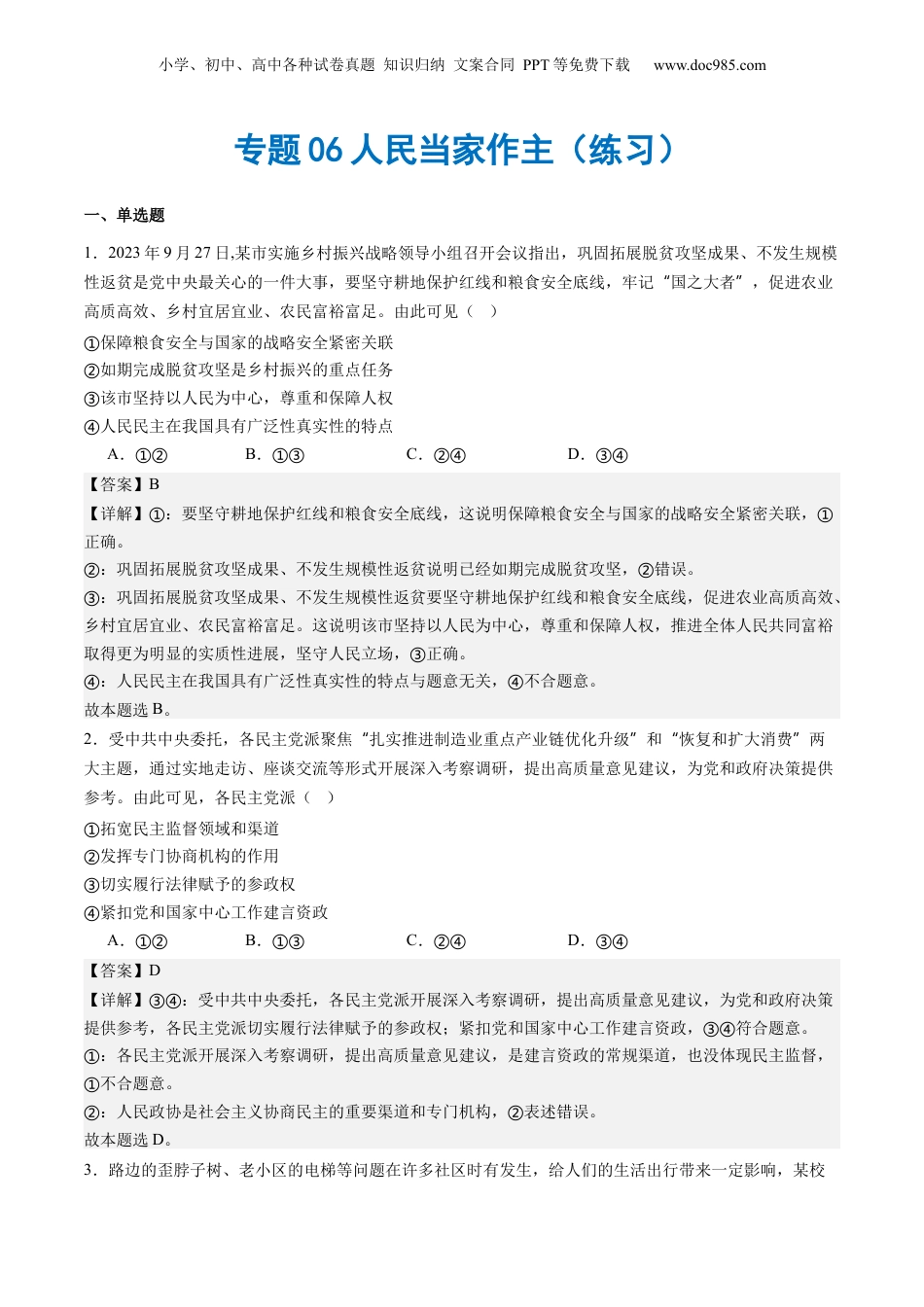 小学、初中、高中各种试卷真题 知识归纳 文案合同 PPT等免费下载 www.doc985.com

专题06 人民当家作主（练习）

一、单选题

1．2023年9月27日,某市实施乡村振兴战略领导小组召开会议指出，巩固拓展脱贫攻坚成果、不发生规模性返贫是党中央最关心的一件大事，要坚守耕地保护红线和粮食安全底线，牢记“国之大者”，促进农业高质高效、乡村宜居宜业、农民富裕富足。由此可见（ ）

①保障粮食安全与国家的战略安全紧密关联
②如期完成脱贫攻坚是乡村振兴的重点任务
③该市坚持以人民为中心，尊重和保障人权
④人民民主在我国具有广泛性真实性的特点

A．①② B．①③ C．②④ D．③④

【答案】B
【详解】①：要坚守耕地保护红线和粮食安全底线，这说明保障粮食安全与国家的战略安全紧密关联，①正确。
②：巩固拓展脱贫攻坚成果、不发生规模性返贫说明已经如期完成脱贫攻坚，②错误。
③：巩固拓展脱贫攻坚成果、不发生规模性返贫要坚守耕地保护红线和粮食安全底线，促进农业高质高效、乡村宜居宜业、农民富裕富足。这说明该市坚持以人民为中心，尊重和保障人权，推进全体人民共同富裕取得更为明显的实质性进展，坚守人民立场，③正确。
④：人民民主在我国具有广泛性真实性的特点与题意无关，④不合题意。
故本题选B。

2．受中共中央委托，各民主党派聚焦“扎实推进制造业重点产业链优化升级”和“恢复和扩大消费”两大主题，通过实地走访、座谈交流等形式开展深入考察调研，提出高质量意见建议，为党和政府决策提供参考。由此可见，各民主党派（ ）

①拓宽民主监督领域和渠道
②发挥专门协商机构的作用
③切实履行法律赋予的参政权
④紧扣党和国家中心工作建言资政

A．①② B．①③ C．②④ D．③④

【答案】D
【详解】③④：受中共中央委托，各民主党派开展深入考察调研，提出高质量意见建议，为党和政府决策提供参考，各民主党派切实履行法律赋予的参政权；紧扣党和国家中心工作建言资政，③④符合题意。
①：各民主党派开展深入考察调研，提出高质量意见建议，是建言资政的常规渠道，也没体现民主监督，①不合题意。
②：人民政协是社会主义协商民主的重要渠道和专门机构，②表述错误。
故本题选D。

3．路边的歪脖子树、老小区的电梯等问题在许多社区时有发生，给人们的生活出行带来一定影响，某校